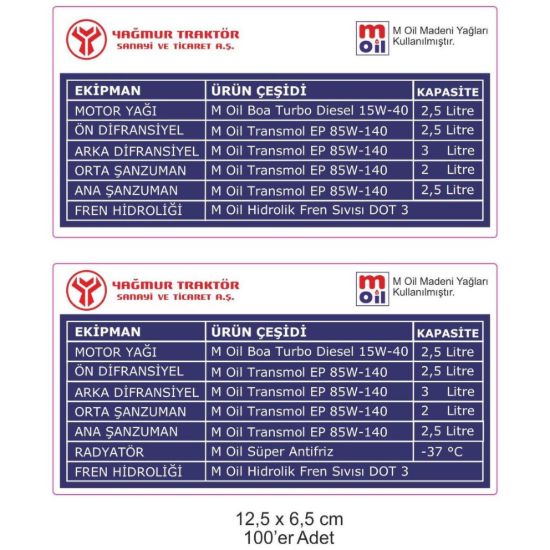 YAĞMUR TRAKTÖR
SANAYİ VE TİCARET A.Ş.

m oil
M Oil Madeni Yağları Kullanılmıştır.

| EKİPMAN | ÜRÜN ÇEŞİDİ | KAPASİTE |
|---|---|---|
| MOTOR YAĞI | M Oil Boa Turbo Diesel 15W-40 | 2,5 Litre |
| ÖN DİFRANSİYEL | M Oil Transmol EP 85W-140 | 2,5 Litre |
| ARKA DİFRANSİYEL | M Oil Transmol EP 85W-140 | 3 Litre |
| ORTA ŞANZUMAN | M Oil Transmol EP 85W-140 | 2 Litre |
| ANA ŞANZUMAN | M Oil Transmol EP 85W-140 | 2,5 Litre |
| FREN HİDROLİĞİ | M Oil Hidrolik Fren Sıvısı DOT 3 | |

YAĞMUR TRAKTÖR
SANAYİ VE TİCARET A.Ş.

m oil
M Oil Madeni Yağları Kullanılmıştır.

| EKİPMAN | ÜRÜN ÇEŞİDİ | KAPASİTE |
|---|---|---|
| MOTOR YAĞI | M Oil Boa Turbo Diesel 15W-40 | 2,5 Litre |
| ÖN DİFRANSİYEL | M Oil Transmol EP 85W-140 | 2,5 Litre |
| ARKA DİFRANSİYEL | M Oil Transmol EP 85W-140 | 3 Litre |
| ORTA ŞANZUMAN | M Oil Transmol EP 85W-140 | 2 Litre |
| ANA ŞANZUMAN | M Oil Transmol EP 85W-140 | 2,5 Litre |
| RADYATÖR | M Oil Süper Antifriz | -37 °C |
| FREN HİDROLİĞİ | M Oil Hidrolik Fren Sıvısı DOT 3 | |

12,5 x 6,5 cm
100'er Adet